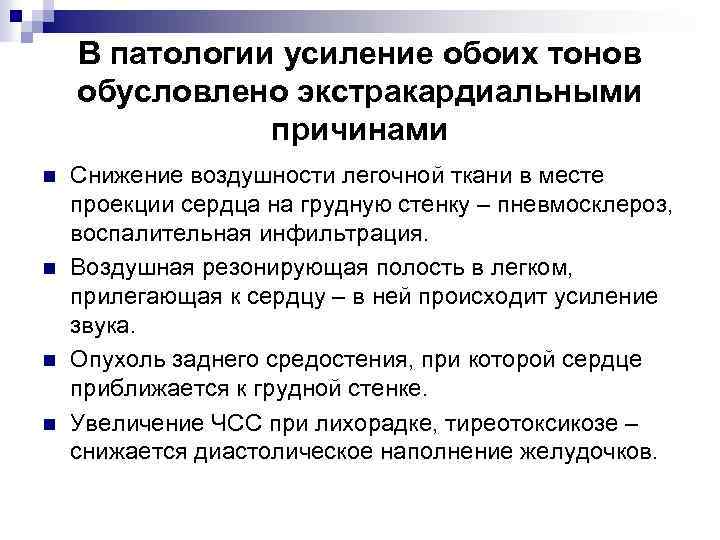 В патологии усиление обоих тонов обусловлено экстракардиальными причинами

Снижение воздушности легочной ткани в месте проекции сердца на грудную стенку – пневмосклероз, воспалительная инфильтрация.

Воздушная резонирующая полость в легком, прилегающая к сердцу – в ней происходит усиление звука.

Опухоль заднего средостения, при которой сердце приближается к грудной стенке.

Увеличение ЧСС при лихорадке, тиреотоксикозе – снижается диастолическое наполнение желудочков.